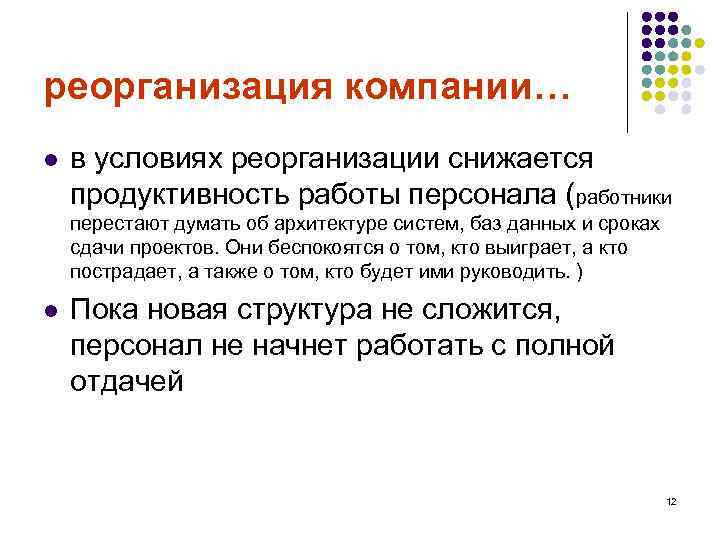 реорганизация компании…

• в условиях реорганизации снижается продуктивность работы персонала (работники перестают думать об архитектуре систем, баз данных и сроках сдачи проектов. Они беспокоятся о том, кто выиграет, а кто пострадает, а также о том, кто будет ими руководить. )

• Пока новая структура не сложится, персонал не начнет работать с полной отдачей

12